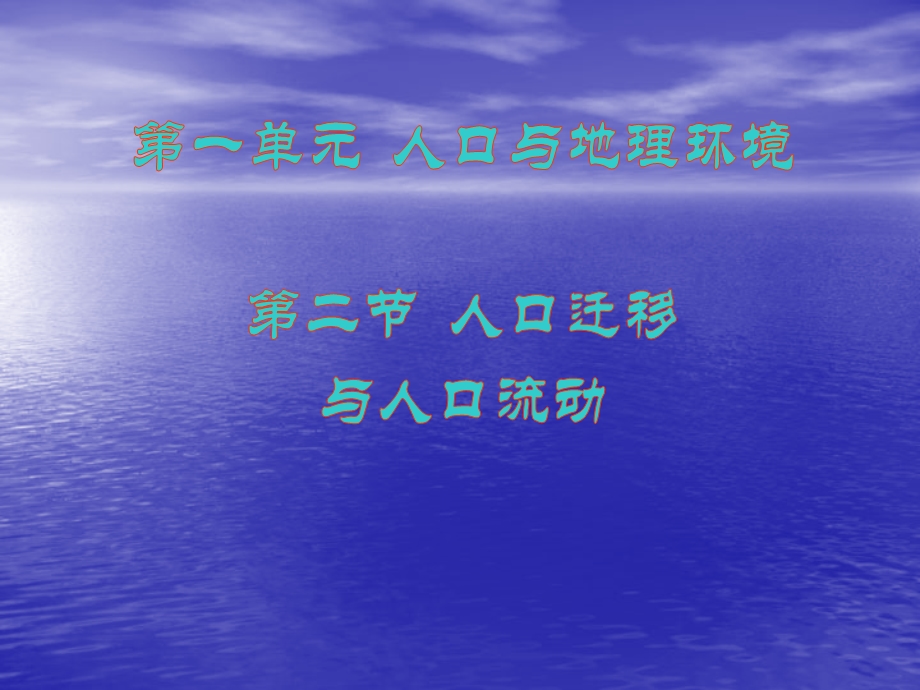 第一单元 人口与地理环境

第二节 人口迁移
与人口流动